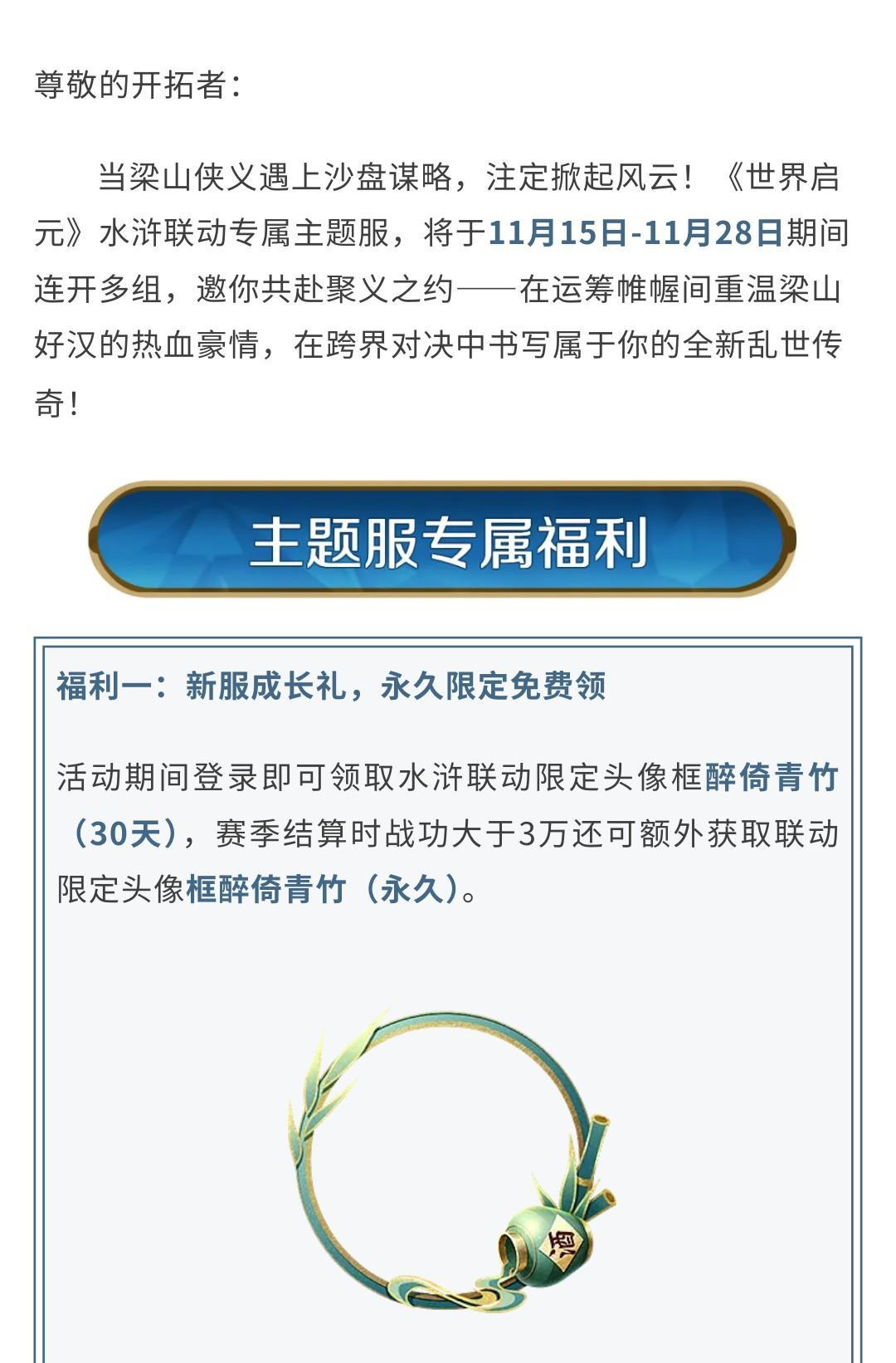 尊敬的开拓者：

当梁山侠义遇上沙盘谋略，注定掀起风云！《世界启元》水浒联动专属主题服，将于11月15日-11月28日期间连开多组，邀你共赴聚义之约——在运筹帷幄间重温梁山好汉的热血豪情，在跨界对决中书写属于你的全新乱世传奇！

主题服专属福利

福利一：新服成长礼，永久限定免费领

活动期间登录即可领取水浒联动限定头像框醉倚青竹（30天），赛季结算时战功大于3万还可额外获取联动限定头像框醉倚青竹（永久）。

酒